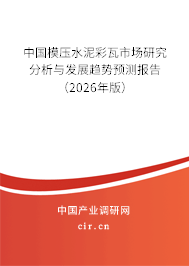 中国模压水泥彩瓦市场研究分析与发展趋势预测报告（2026年版）

中国产业调研网
cir.cn